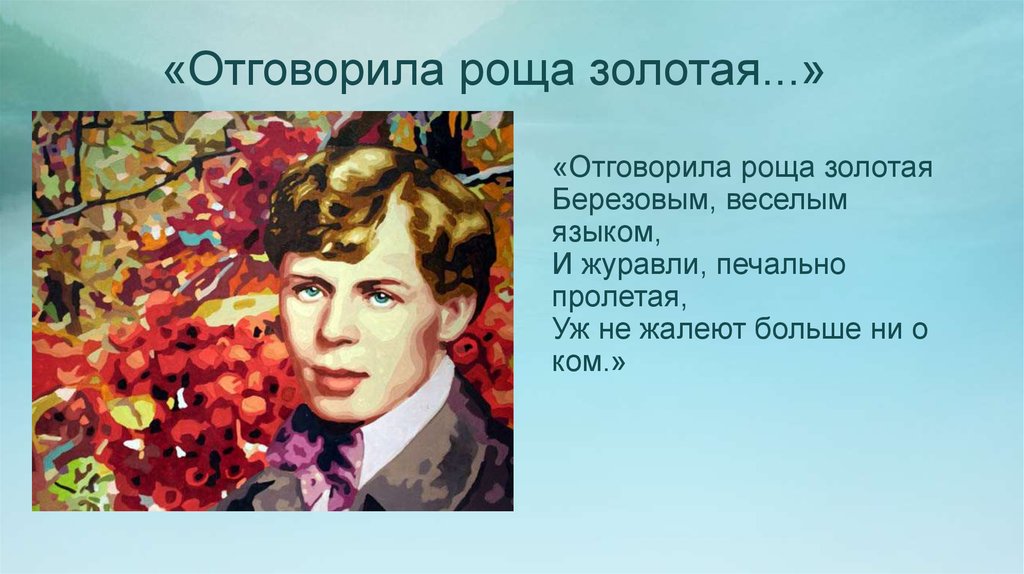 «Отговорила роща золотая...»

«Отговорила роща золотая
Березовым, веселым языком,
И журавли, печально пролетая,
Уж не жалеют больше ни о ком.»